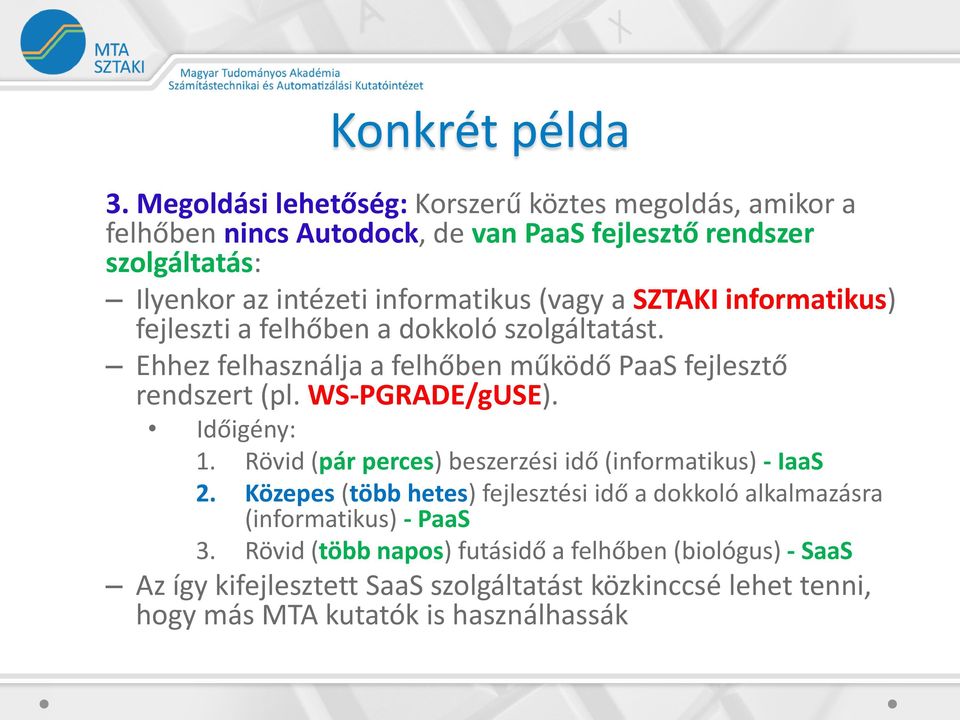 MTA SZTAKI

Magyar Tudományos Akadémia
Számítástechnikai és Automatizálási Kutatóintézet

Konkrét példa

3. Megoldási lehetőség: Korszerű köztes megoldás, amikor a felhőben nincs Autodock, de van PaaS fejlesztő rendszer szolgáltatás:

– Ilyenkor az intézeti informatikus (vagy a SZTAKI informatikus) fejleszti a felhőben a dokkoló szolgáltatást.

– Ehhez felhasználja a felhőben működő PaaS fejlesztő rendszert (pl. WS-PGRADE/gUSE).

• Időigény:

1. Rövid (pár perces) beszerzési idő (informatikus) - IaaS

2. Közepes (több hetes) fejlesztési idő a dokkoló alkalmazásra (informatikus) - PaaS

3. Rövid (több napos) futásidő a felhőben (biológus) - SaaS

– Az így kifejlesztett SaaS szolgáltatást közkinccsé lehet tenni, hogy más MTA kutatók is használhassák